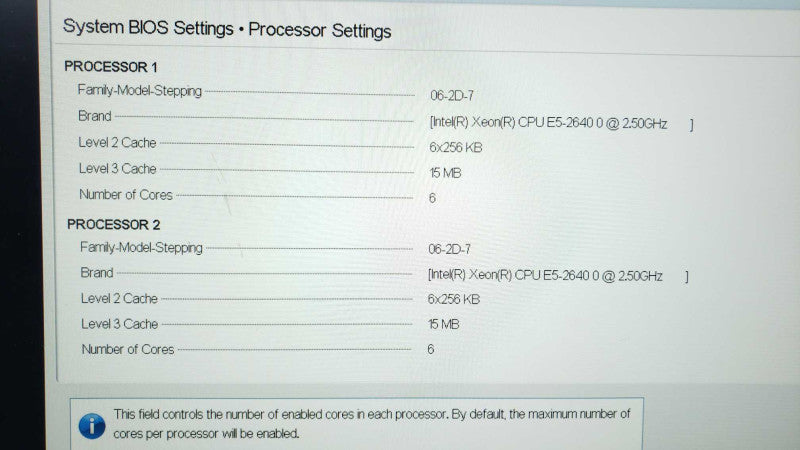 System BIOS Settings • Processor Settings

PROCESSOR 1

| | |
|---|---|
| Family-Model-Stepping | 06-2D-7 |
| Brand | [Intel(R) Xeon(R) CPU E5-2640 0 @ 2.50GHz ] |
| Level 2 Cache | 6x256 KB |
| Level 3 Cache | 15 MB |
| Number of Cores | 6 |

PROCESSOR 2

| | |
|---|---|
| Family-Model-Stepping | 06-2D-7 |
| Brand | [Intel(R) Xeon(R) CPU E5-2640 0 @ 2.50GHz ] |
| Level 2 Cache | 6x256 KB |
| Level 3 Cache | 15 MB |
| Number of Cores | 6 |

This field controls the number of enabled cores in each processor. By default, the maximum number of cores per processor will be enabled.